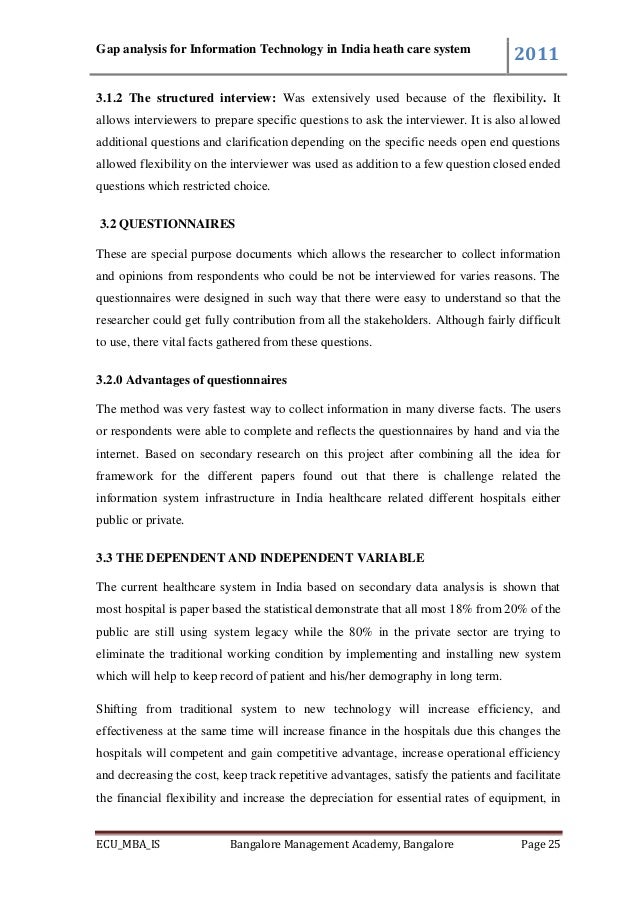 Gap analysis for Information Technology in India heath care system 2011

3.1.2 The structured interview: Was extensively used because of the flexibility. It allows interviewers to prepare specific questions to ask the interviewer. It is also allowed additional questions and clarification depending on the specific needs open end questions allowed flexibility on the interviewer was used as addition to a few question closed ended questions which restricted choice.

3.2 QUESTIONNAIRES

These are special purpose documents which allows the researcher to collect information and opinions from respondents who could be not be interviewed for varies reasons. The questionnaires were designed in such way that there were easy to understand so that the researcher could get fully contribution from all the stakeholders. Although fairly difficult to use, there vital facts gathered from these questions.

3.2.0 Advantages of questionnaires

The method was very fastest way to collect information in many diverse facts. The users or respondents were able to complete and reflects the questionnaires by hand and via the internet. Based on secondary research on this project after combining all the idea for framework for the different papers found out that there is challenge related the information system infrastructure in India healthcare related different hospitals either public or private.

3.3 THE DEPENDENT AND INDEPENDENT VARIABLE

The current healthcare system in India based on secondary data analysis is shown that most hospital is paper based the statistical demonstrate that all most 18% from 20% of the public are still using system legacy while the 80% in the private sector are trying to eliminate the traditional working condition by implementing and installing new system which will help to keep record of patient and his/her demography in long term.

Shifting from traditional system to new technology will increase efficiency, and effectiveness at the same time will increase finance in the hospitals due this changes the hospitals will competent and gain competitive advantage, increase operational efficiency and decreasing the cost, keep track repetitive advantages, satisfy the patients and facilitate the financial flexibility and increase the depreciation for essential rates of equipment, in

ECU_MBA_IS Bangalore Management Academy, Bangalore Page 25